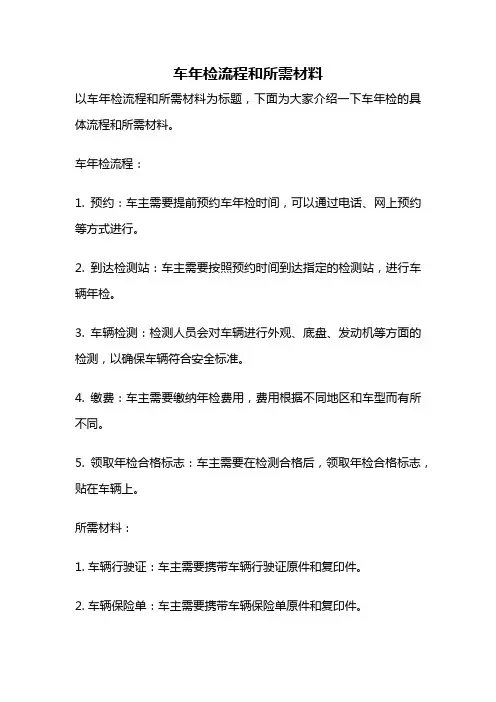 车年检流程和所需材料

以车年检流程和所需材料为标题，下面为大家介绍一下车年检的具体流程和所需材料。

车年检流程：

1. 预约：车主需要提前预约车年检时间，可以通过电话、网上预约等方式进行。

2. 到达检测站：车主需要按照预约时间到达指定的检测站，进行车辆年检。

3. 车辆检测：检测人员会对车辆进行外观、底盘、发动机等方面的检测，以确保车辆符合安全标准。

4. 缴费：车主需要缴纳年检费用，费用根据不同地区和车型而有所不同。

5. 领取年检合格标志：车主需要在检测合格后，领取年检合格标志，贴在车辆上。

所需材料：

1. 车辆行驶证：车主需要携带车辆行驶证原件和复印件。

2. 车辆保险单：车主需要携带车辆保险单原件和复印件。